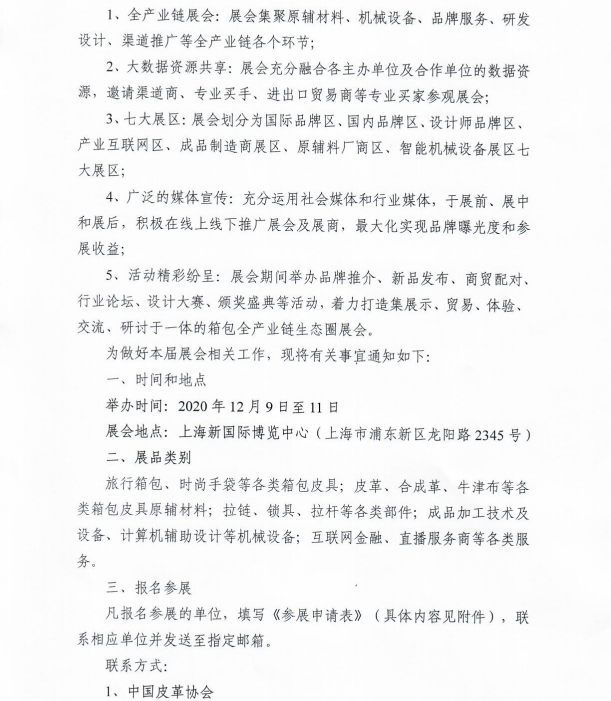 1、全产业链展会：展会集聚原辅材料、机械设备、品牌服务、研发设计、渠道推广等全产业链各个环节；

2、大数据资源共享：展会充分融合各主办单位及合作单位的数据资源，邀请渠道商、专业买手、进出口贸易商等专业买家参观展会；

3、七大展区：展会划分为国际品牌区、国内品牌区、设计师品牌区、产业互联网区、成品制造商展区、原辅料厂商区、智能机械设备展区七大展区；

4、广泛的媒体宣传：充分运用社会媒体和行业媒体，于展前、展中和展后，积极在线上线下推广展会及展商，最大化实现品牌曝光度和参展收益；

5、活动精彩纷呈：展会期间举办品牌推介、新品发布、商贸配对、行业论坛、设计大赛、颁奖盛典等活动，着力打造集展示、贸易、体验、交流、研讨于一体的箱包全产业链生态圈展会。

为做好本届展会相关工作，现将有关事宜通知如下：

一、时间和地点

举办时间：2020 年 12 月 9 日至 11 日

展会地点：上海新国际博览中心（上海市浦东新区龙阳路 2345 号）

二、展品类别

旅行箱包、时尚手袋等各类箱包皮具；皮革、合成革、牛津布等各类箱包皮具原辅材料；拉链、锁具、拉杆等各类部件；成品加工技术及设备、计算机辅助设计等机械设备；互联网金融、直播服务商等各类服务。

三、报名参展

凡报名参展的单位，填写《参展申请表》（具体内容见附件），联系相应单位并发送至指定邮箱。

联系方式：

1、中国皮革协会